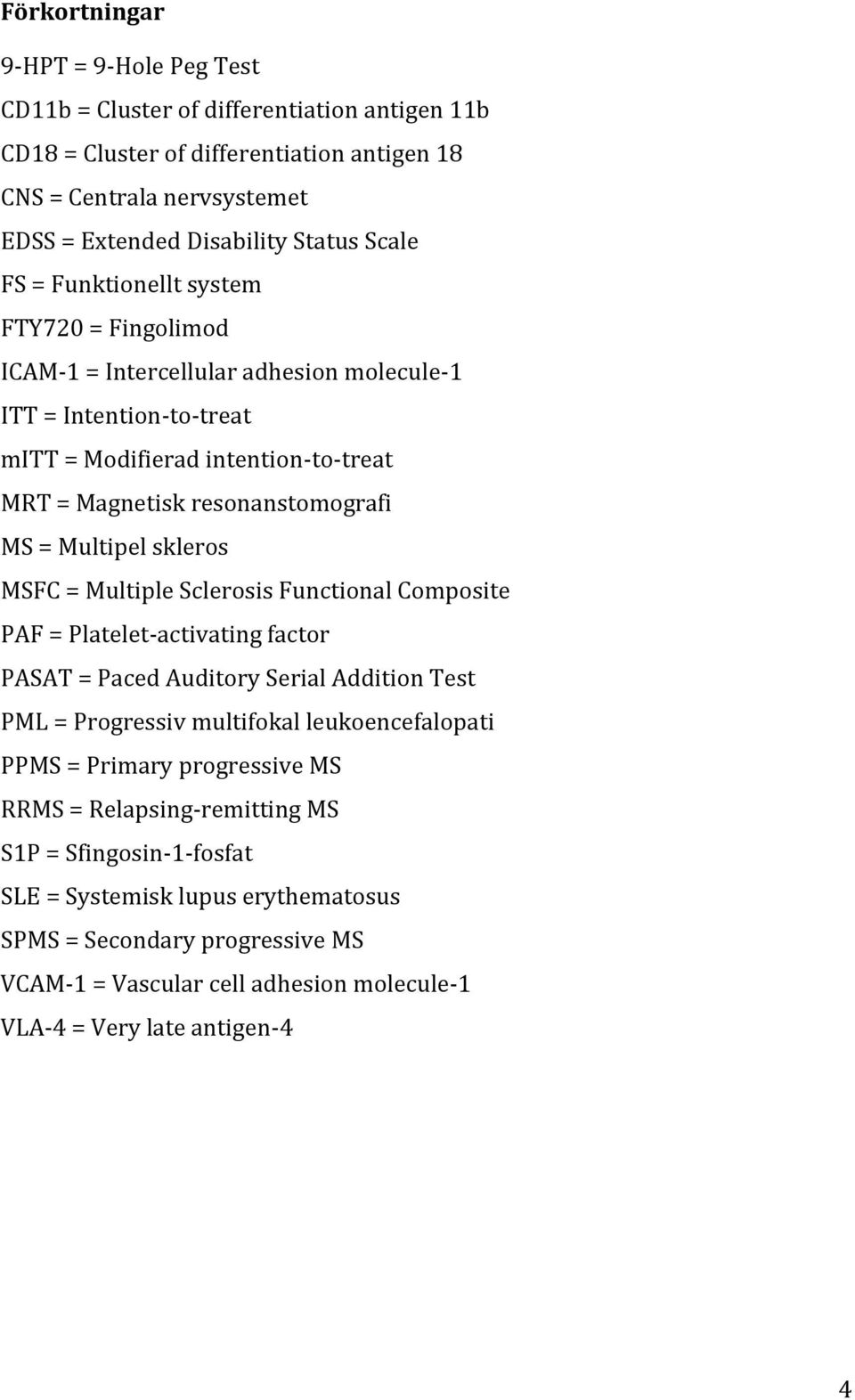 Förkortningar

9-HPT = 9-Hole Peg Test

CD11b = Cluster of differentiation antigen 11b

CD18 = Cluster of differentiation antigen 18

CNS = Centrala nervsystemet

EDSS = Extended Disability Status Scale

FS = Funktionellt system

FTY720 = Fingolimod

ICAM-1 = Intercellular adhesion molecule-1

ITT = Intention-to-treat

mITT = Modifierad intention-to-treat

MRT = Magnetisk resonanstomografi

MS = Multipel skleros

MSFC = Multiple Sclerosis Functional Composite

PAF = Platelet-activating factor

PASAT = Paced Auditory Serial Addition Test

PML = Progressiv multifokal leukoencefalopati

PPMS = Primary progressive MS

RRMS = Relapsing-remitting MS

S1P = Sfingosin-1-fosfat

SLE = Systemisk lupus erythematosus

SPMS = Secondary progressive MS

VCAM-1 = Vascular cell adhesion molecule-1

VLA-4 = Very late antigen-4

4